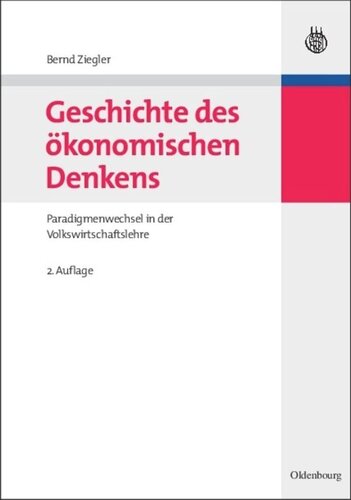 Bernd Ziegler

Geschichte des ökonomischen Denkens

Paradigmenwechsel in der Volkswirtschaftslehre

2. Auflage

Oldenbourg